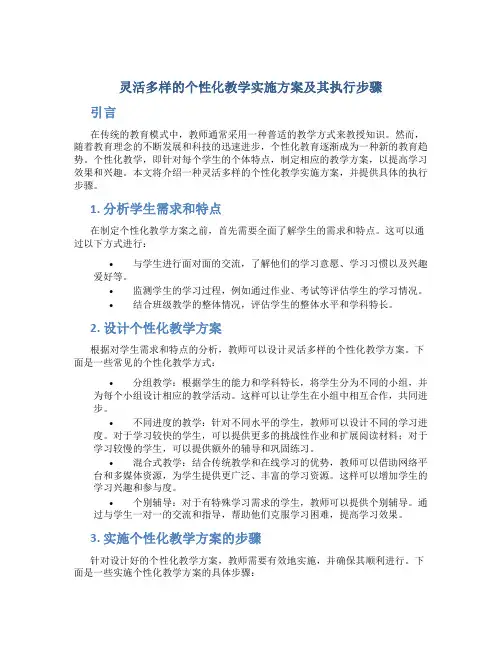 灵活多样的个性化教学实施方案及其执行步骤

引言

在传统的教育模式中，教师通常采用一种普适的教学方式来教授知识。然而，随着教育理念的不断发展和科技的迅速进步，个性化教育逐渐成为一种新的教育趋势。个性化教学，即针对每个学生的个体特点，制定相应的教学方案，以提高学习效果和兴趣。本文将介绍一种灵活多样的个性化教学实施方案，并提供具体的执行步骤。

1. 分析学生需求和特点

在制定个性化教学方案之前，首先需要全面了解学生的需求和特点。这可以通过以下方式进行：

• 与学生进行面对面的交流，了解他们的学习意愿、学习习惯以及兴趣爱好等。
• 监测学生的学习过程，例如通过作业、考试等评估学生的学习情况。
• 结合班级教学的整体情况，评估学生的整体水平和学科特长。

2. 设计个性化教学方案

根据对学生需求和特点的分析，教师可以设计灵活多样的个性化教学方案。下面是一些常见的个性化教学方式：

• 分组教学：根据学生的能力和学科特长，将学生分为不同的小组，并为每个小组设计相应的教学活动。这样可以让学生在小组中相互合作，共同进步。
• 不同进度的教学：针对不同水平的学生，教师可以设计不同的学习进度。对于学习较快的学生，可以提供更多的挑战性作业和扩展阅读材料；对于学习较慢的学生，可以提供额外的辅导和巩固练习。
• 混合式教学：结合传统教学和在线学习的优势，教师可以借助网络平台和多媒体资源，为学生提供更广泛、丰富的学习资源。这样可以增加学生的学习兴趣和参与度。
• 个别辅导：对于有特殊学习需求的学生，教师可以提供个别辅导。通过与学生一对一的交流和指导，帮助他们克服学习困难，提高学习效果。

3. 实施个性化教学方案的步骤

针对设计好的个性化教学方案，教师需要有效地实施，并确保其顺利进行。下面是一些实施个性化教学方案的具体步骤：